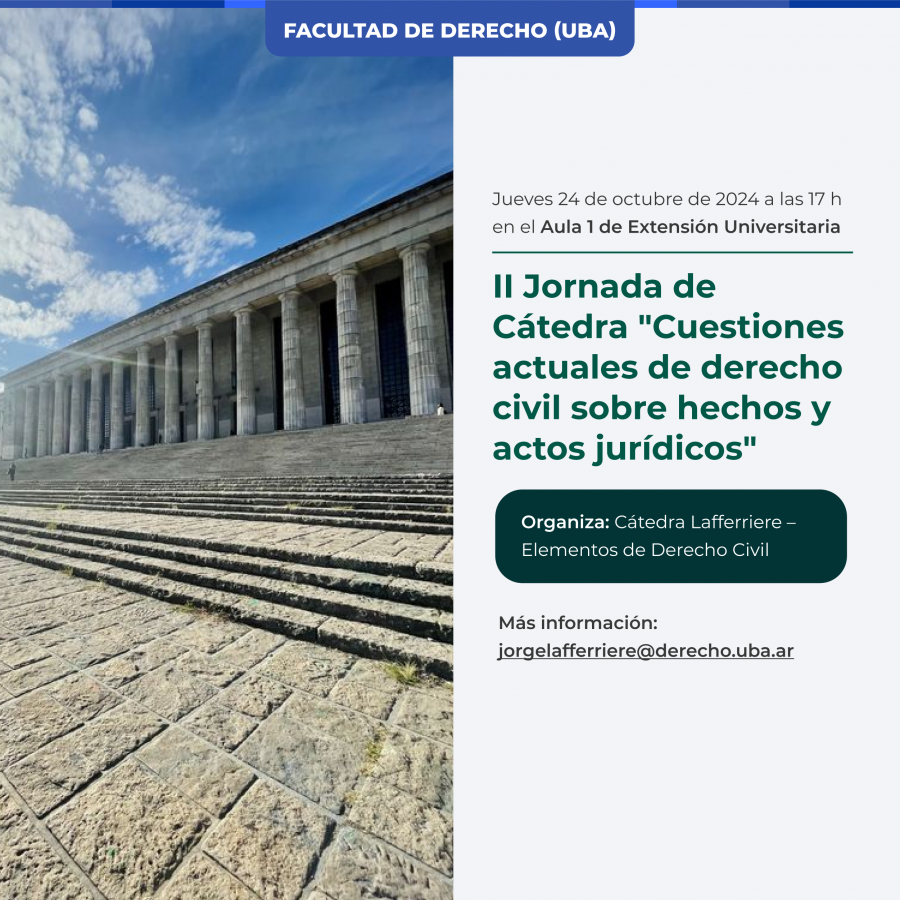 FACULTAD DE DERECHO (UBA)

Jueves 24 de octubre de 2024 a las 17 h en el Aula 1 de Extensión Universitaria

II Jornada de Cátedra "Cuestiones actuales de derecho civil sobre hechos y actos jurídicos"

Organiza: Cátedra Lafferriere – Elementos de Derecho Civil

Más información:
jorgelafferriere@derecho.uba.ar